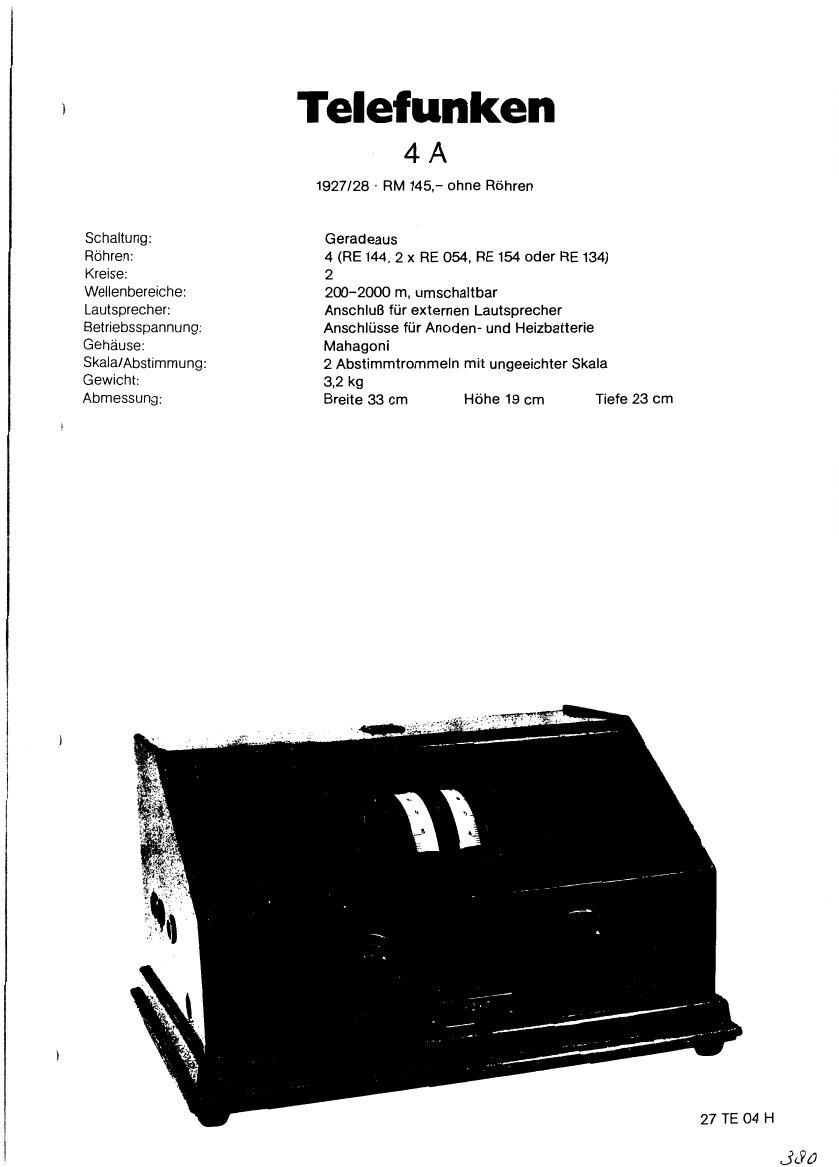 Telefunken
4 A

1927/28 · RM 145,– ohne Röhren

| | |
|---|---|
| Schaltung: | Geradeaus |
| Röhren: | 4 (RE 144, 2 x RE 054, RE 154 oder RE 134) |
| Kreise: | 2 |
| Wellenbereiche: | 200–2000 m, umschaltbar |
| Lautsprecher: | Anschluß für externen Lautsprecher |
| Betriebsspannung: | Anschlüsse für Anoden- und Heizbatterie |
| Gehäuse: | Mahagoni |
| Skala/Abstimmung: | 2 Abstimmtrommeln mit ungeeichter Skala |
| Gewicht: | 3,2 kg |
| Abmessung: | Breite 33 cm Höhe 19 cm Tiefe 23 cm |

27 TE 04 H

380